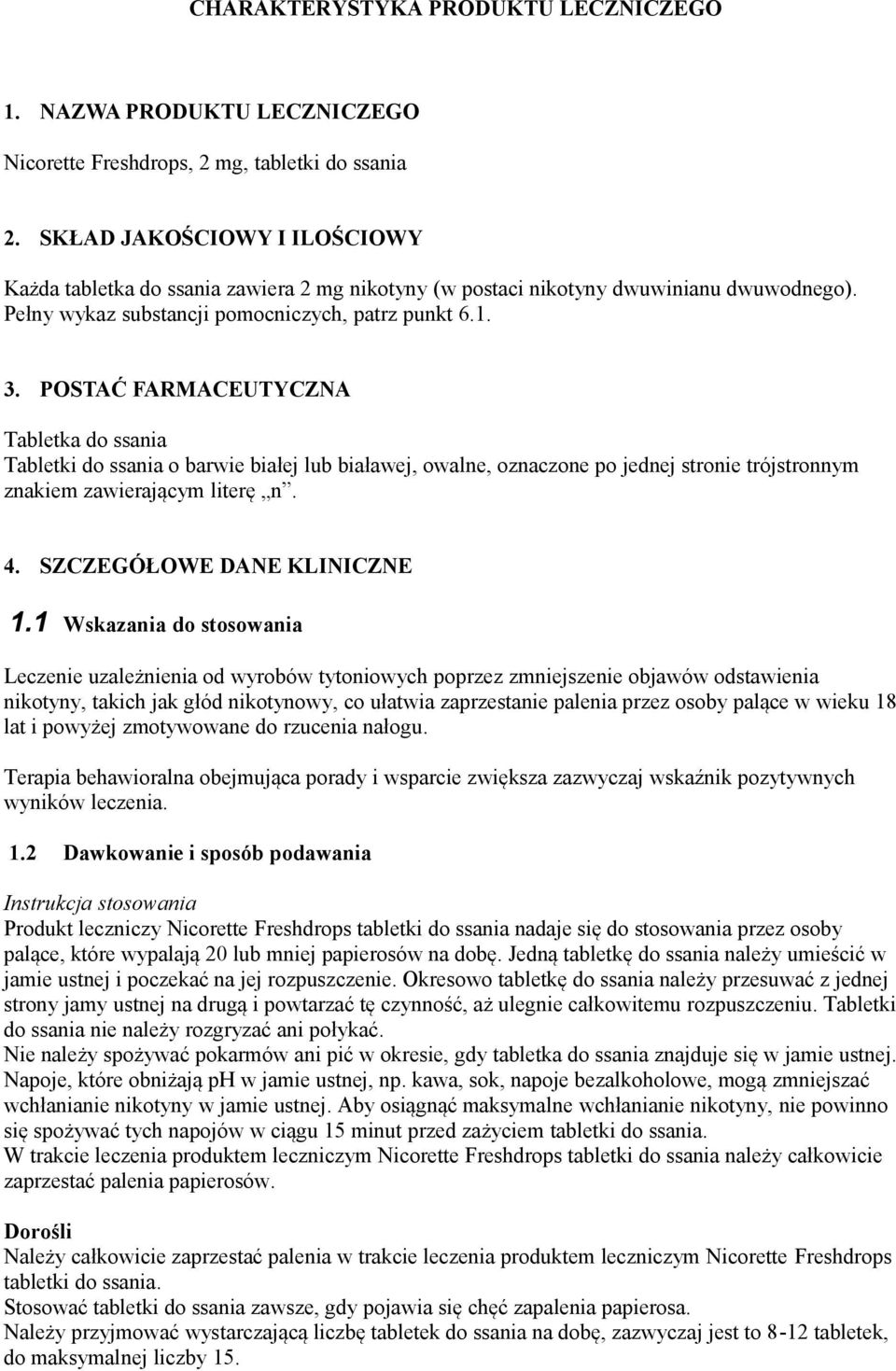 CHARAKTERYSTYKA PRODUKTU LECZNICZEGO

1. NAZWA PRODUKTU LECZNICZEGO

Nicorette Freshdrops, 2 mg, tabletki do ssania

2. SKŁAD JAKOŚCIOWY I ILOŚCIOWY

Każda tabletka do ssania zawiera 2 mg nikotyny (w postaci nikotyny dwuwinianu dwuwodnego). Pełny wykaz substancji pomocniczych, patrz punkt 6.1.

3. POSTAĆ FARMACEUTYCZNA

Tabletka do ssania
Tabletki do ssania o barwie białej lub białawej, owalne, oznaczone po jednej stronie trójstronnym znakiem zawierającym literę „n”.

4. SZCZEGÓŁOWE DANE KLINICZNE

1.1 Wskazania do stosowania

Leczenie uzależnienia od wyrobów tytoniowych poprzez zmniejszenie objawów odstawienia nikotyny, takich jak głód nikotynowy, co ułatwia zaprzestanie palenia przez osoby palące w wieku 18 lat i powyżej zmotywowane do rzucenia nałogu.

Terapia behawioralna obejmująca porady i wsparcie zwiększa zazwyczaj wskaźnik pozytywnych wyników leczenia.

1.2 Dawkowanie i sposób podawania

Instrukcja stosowania
Produkt leczniczy Nicorette Freshdrops tabletki do ssania nadaje się do stosowania przez osoby palące, które wypalają 20 lub mniej papierosów na dobę. Jedną tabletkę do ssania należy umieścić w jamie ustnej i poczekać na jej rozpuszczenie. Okresowo tabletkę do ssania należy przesuwać z jednej strony jamy ustnej na drugą i powtarzać tę czynność, aż ulegnie całkowitemu rozpuszczeniu. Tabletki do ssania nie należy rozgryzać ani połykać.
Nie należy spożywać pokarmów ani pić w okresie, gdy tabletka do ssania znajduje się w jamie ustnej. Napoje, które obniżają pH w jamie ustnej, np. kawa, sok, napoje bezalkoholowe, mogą zmniejszać wchłanianie nikotyny w jamie ustnej. Aby osiągnąć maksymalne wchłanianie nikotyny, nie powinno się spożywać tych napojów w ciągu 15 minut przed zażyciem tabletki do ssania.
W trakcie leczenia produktem leczniczym Nicorette Freshdrops tabletki do ssania należy całkowicie zaprzestać palenia papierosów.

Dorośli
Należy całkowicie zaprzestać palenia w trakcie leczenia produktem leczniczym Nicorette Freshdrops tabletki do ssania.
Stosować tabletki do ssania zawsze, gdy pojawia się chęć zapalenia papierosa.
Należy przyjmować wystarczającą liczbę tabletek do ssania na dobę, zazwyczaj jest to 8-12 tabletek, do maksymalnej liczby 15.